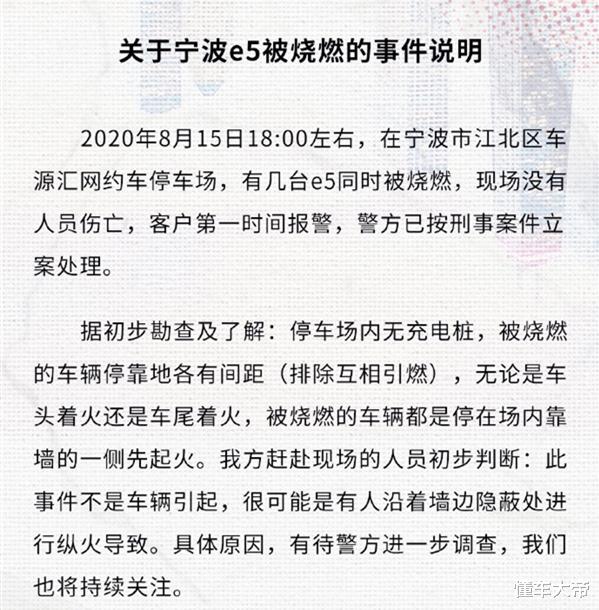 关于宁波e5被烧燃的事件说明

2020年8月15日18:00左右，在宁波市江北区车源汇网约车停车场，有几台e5同时被烧燃，现场没有人员伤亡，客户第一时间报警，警方已按刑事案件立案处理。

据初步勘查及了解：停车场内无充电桩，被烧燃的车辆停靠地各有间距（排除互相引燃），无论是车头着火还是车尾着火，被烧燃的车辆都是停在场内靠墙的一侧先起火。我方赶赴现场的人员初步判断：此事件不是车辆引起，很可能是有人沿着墙边隐蔽处进行纵火导致。具体原因，有待警方进一步调查，我们也将持续关注。

懂车大帝